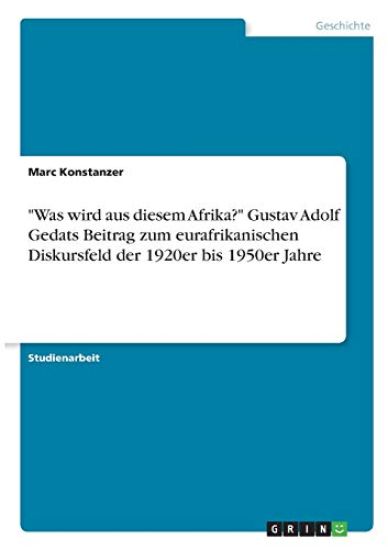 Geschichte

Marc Konstanzer

"Was wird aus diesem Afrika?" Gustav Adolf Gedats Beitrag zum eurafrikanischen Diskursfeld der 1920er bis 1950er Jahre

Studienarbeit

GRIN